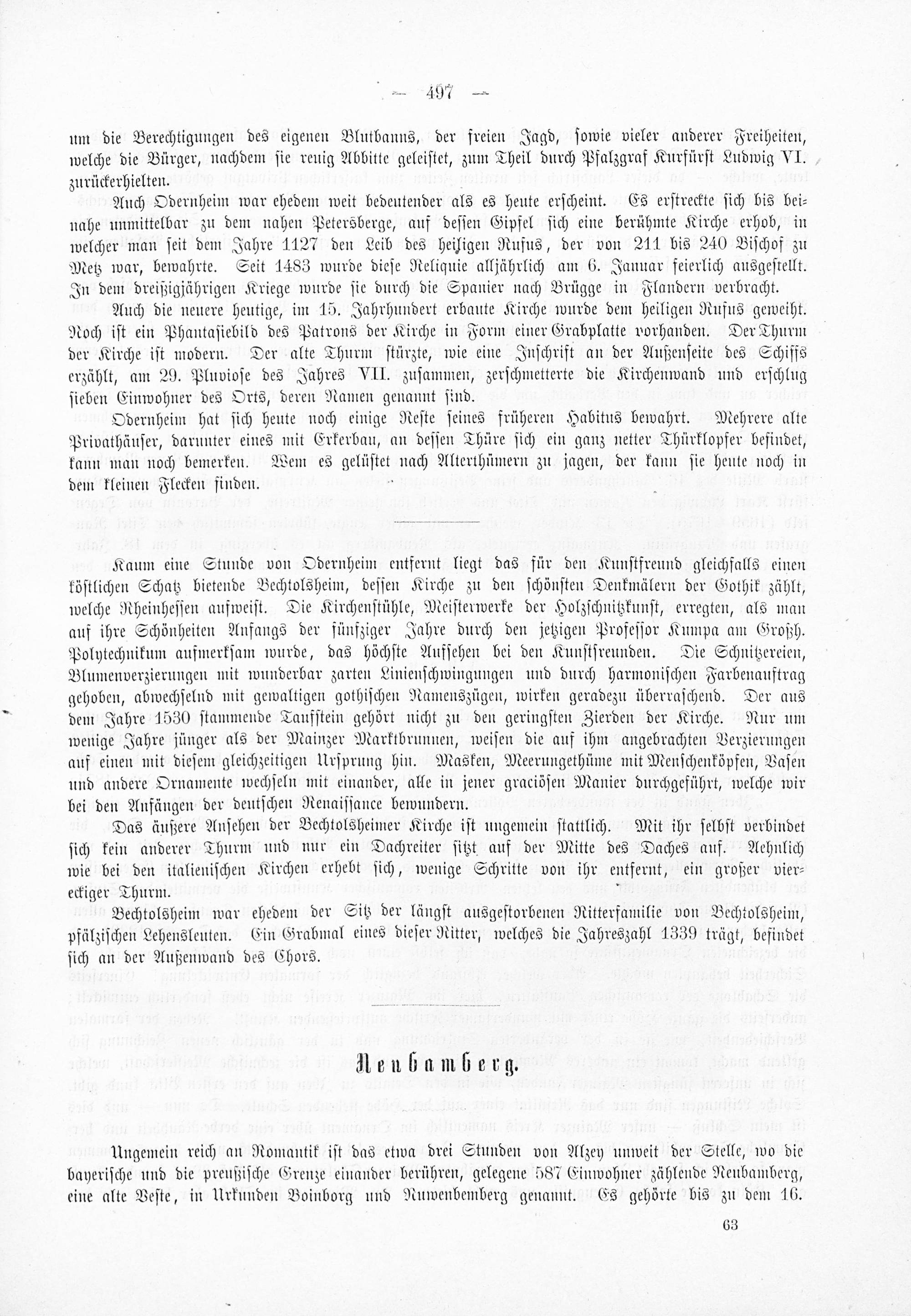 — 497 —

um die Berechtigungen des eigenen Blutbanns, der freien Jagd, sowie vieler anderer Freiheiten, welche die Bürger, nachdem sie reuig Abbitte geleistet, zum Theil durch Pfalzgraf Kurfürst Ludwig VI. zurückerhielten.

Auch Odernheim war ehedem weit bedeutender als es heute erscheint. Es erstreckte sich bis beinahe unmittelbar zu dem nahen Petersberge, auf dessen Gipfel sich eine berühmte Kirche erhob, in welcher man seit dem Jahre 1127 den Leib des heiligen Rufus, der von 211 bis 240 Bischof zu Metz war, bewahrte. Seit 1483 wurde diese Reliquie alljährlich am 6. Januar feierlich ausgestellt. In dem dreißigjährigen Kriege wurde sie durch die Spanier nach Brügge in Flandern verbracht. Auch die neuere heutige, im 15. Jahrhundert erbaute Kirche wurde dem heiligen Rufus geweiht. Noch ist ein Phantasiebild des Patrons der Kirche in Form einer Grabplatte vorhanden. Der Thurm der Kirche ist modern. Der alte Thurm stürzte, wie eine Inschrift an der Außenseite des Schiffs erzählt, am 29. Pluviose des Jahres VII. zusammen, zerschmetterte die Kirchenwand und erschlug sieben Einwohner des Orts, deren Namen genannt sind.

Odernheim hat sich heute noch einige Reste seines früheren Habitus bewahrt. Mehrere alte Privathäuser, darunter eines mit Erkerbau, an dessen Thüre sich ein ganz netter Thürklopfer befindet, kann man noch bemerken. Wem es gelüstet nach Alterthümern zu jagen, der kann sie heute noch in dem kleinen Flecken finden.

Kaum eine Stunde von Odernheim entfernt liegt das für den Kunstfreund gleichfalls einen köstlichen Schatz bietende Bechtolsheim, dessen Kirche zu den schönsten Denkmälern der Gothik zählt, welche Rheinhessen aufweist. Die Kirchenstühle, Meisterwerke der Holzschnitzkunst, erregten, als man auf ihre Schönheiten Anfangs der fünfziger Jahre durch den jetzigen Professor Kumpa am Großh. Polytechnikum aufmerksam wurde, das höchste Aufsehen bei den Kunstfreunden. Die Schnitzereien, Blumenverzierungen mit wunderbar zarten Linienschwingungen und durch harmonischen Farbenauftrag gehoben, abwechselnd mit gewaltigen gothischen Namenszügen, wirken geradezu überraschend. Der aus dem Jahre 1530 stammende Taufstein gehört nicht zu den geringsten Zierden der Kirche. Nur um wenige Jahre jünger als der Mainzer Marktbrunnen, weisen die auf ihm angebrachten Verzierungen auf einen mit diesem gleichzeitigen Ursprung hin. Masken, Meerungethüme mit Menschenköpfen, Vasen und andere Ornamente wechseln mit einander, alle in jener graciösen Manier durchgeführt, welche wir bei den Anfängen der deutschen Renaissance bewundern.

Das äußere Ansehen der Bechtolsheimer Kirche ist ungemein stattlich. Mit ihr selbst verbindet sich kein anderer Thurm und nur ein Dachreiter sitzt auf der Mitte des Daches auf. Aehnlich wie bei den italienischen Kirchen erhebt sich, wenige Schritte von ihr entfernt, ein großer viereckiger Thurm.

Bechtolsheim war ehedem der Sitz der längst ausgestorbenen Ritterfamilie von Bechtolsheim, pfälzischen Lehensleuten. Ein Grabmal eines dieser Ritter, welches die Jahreszahl 1339 trägt, befindet sich an der Außenwand des Chors.

Neubamberg.

Ungemein reich an Romantik ist das etwa drei Stunden von Alzey unweit der Stelle, wo die bayerische und die preußische Grenze einander berühren, gelegene 587 Einwohner zählende Neubamberg, eine alte Veste, in Urkunden Boinborg und Nuwenbemberg genannt. Es gehörte bis zu dem 16.

63